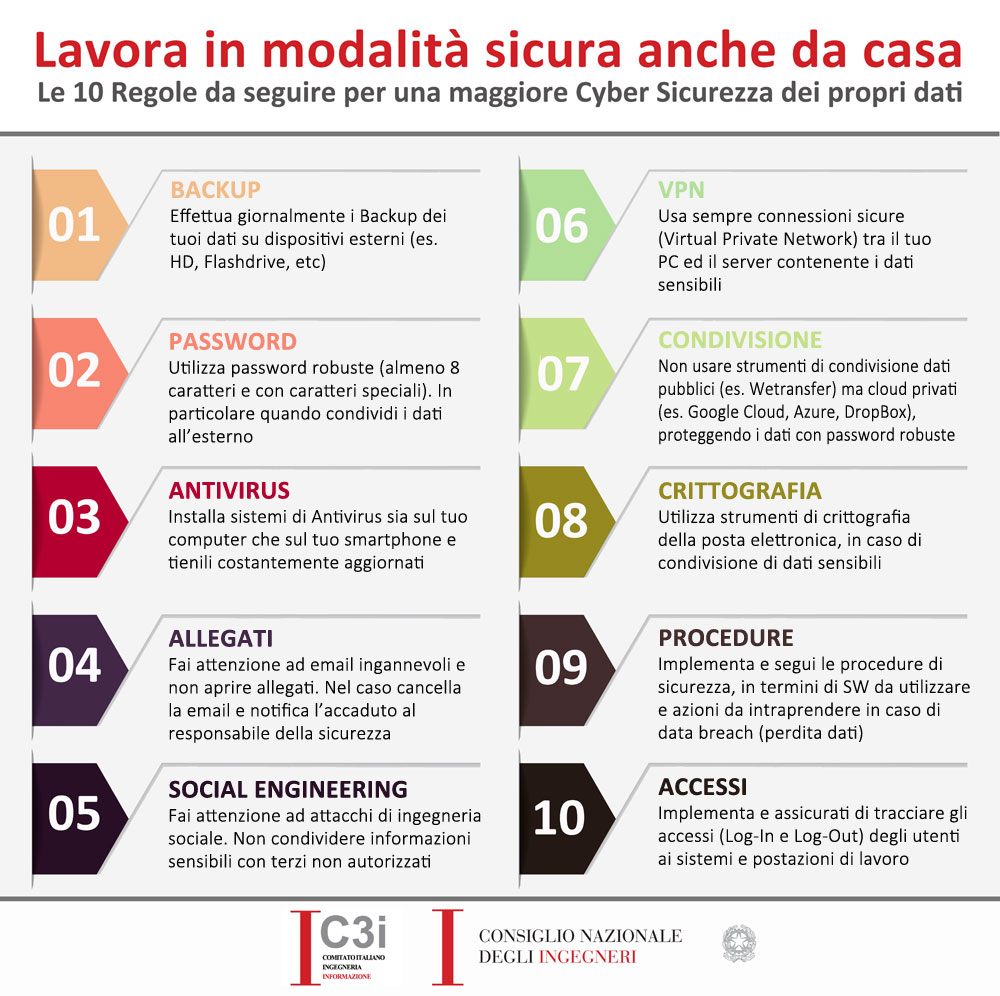 Lavora in modalità sicura anche da casa
Le 10 Regole da seguire per una maggiore Cyber Sicurezza dei propri dati

01
BACKUP
Effettua giornalmente i Backup dei tuoi dati su dispositivi esterni (es. HD, Flashdrive, etc)

02
PASSWORD
Utilizza password robuste (almeno 8 caratteri e con caratteri speciali). In particolare quando condividi i dati all'esterno

03
ANTIVIRUS
Installa sistemi di Antivirus sia sul tuo computer che sul tuo smartphone e tienili costantemente aggiornati

04
ALLEGATI
Fai attenzione ad email ingannevoli e non aprire allegati. Nel caso cancella la email e notifica l'accaduto al responsabile della sicurezza

05
SOCIAL ENGINEERING
Fai attenzione ad attacchi di ingegneria sociale. Non condividere informazioni sensibili con terzi non autorizzati

06
VPN
Usa sempre connessioni sicure (Virtual Private Network) tra il tuo PC ed il server contenente i dati sensibili

07
CONDIVISIONE
Non usare strumenti di condivisione dati pubblici (es. Wetransfer) ma cloud privati (es. Google Cloud, Azure, DropBox), proteggendo i dati con password robuste

08
CRITTOGRAFIA
Utilizza strumenti di crittografia della posta elettronica, in caso di condivisione di dati sensibili

09
PROCEDURE
Implementa e segui le procedure di sicurezza, in termini di SW da utilizzare e azioni da intraprendere in caso di data breach (perdita dati)

10
ACCESSI
Implementa e assicurati di tracciare gli accessi (Log-In e Log-Out) degli utenti ai sistemi e postazioni di lavoro

C3i
COMITATO ITALIANO INGEGNERIA INFORMAZIONE

CONSIGLIO NAZIONALE DEGLI INGEGNERI